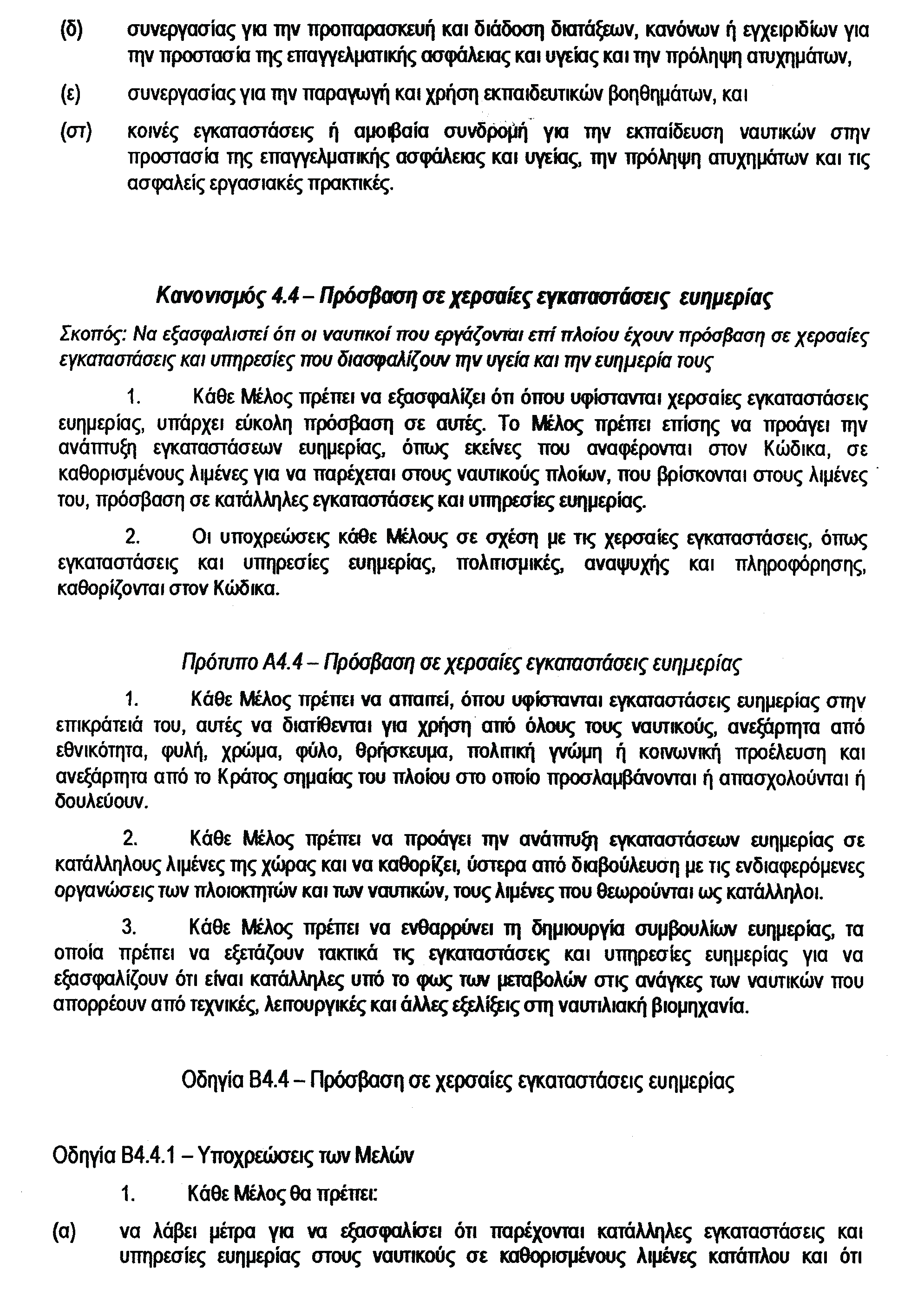 (δ) συνεργασίας για την προπαρασκευή και διάδοση διατάξεων, κανόνων ή εγχειριδίων για την προστασία της επαγγελματικής ασφάλειας και υγείας και την πρόληψη ατυχημάτων,

(ε) συνεργασίας για την παραγωγή και χρήση εκπαιδευτικών βοηθημάτων, και

(στ) κοινές εγκαταστάσεις ή αμοιβαία συνδρομή για την εκπαίδευση ναυτικών στην προστασία της επαγγελματικής ασφάλειας και υγείας, την πρόληψη ατυχημάτων και τις ασφαλείς εργασιακές πρακτικές.

Κανονισμός 4.4 – Πρόσβαση σε χερσαίες εγκαταστάσεις ευημερίας

Σκοπός: Να εξασφαλιστεί ότι οι ναυτικοί που εργάζονται επί πλοίου έχουν πρόσβαση σε χερσαίες εγκαταστάσεις και υπηρεσίες που διασφαλίζουν την υγεία και την ευημερία τους

1. Κάθε Μέλος πρέπει να εξασφαλίζει ότι όπου υφίστανται χερσαίες εγκαταστάσεις ευημερίας, υπάρχει εύκολη πρόσβαση σε αυτές. Το Μέλος πρέπει επίσης να προάγει την ανάπτυξη εγκαταστάσεων ευημερίας, όπως εκείνες που αναφέρονται στον Κώδικα, σε καθορισμένους λιμένες για να παρέχεται στους ναυτικούς πλοίων, που βρίσκονται στους λιμένες του, πρόσβαση σε κατάλληλες εγκαταστάσεις και υπηρεσίες ευημερίας.

2. Οι υποχρεώσεις κάθε Μέλους σε σχέση με τις χερσαίες εγκαταστάσεις, όπως εγκαταστάσεις και υπηρεσίες ευημερίας, πολιτισμικές, αναψυχής και πληροφόρησης, καθορίζονται στον Κώδικα.

Πρότυπο Α4.4 – Πρόσβαση σε χερσαίες εγκαταστάσεις ευημερίας

1. Κάθε Μέλος πρέπει να απαιτεί, όπου υφίστανται εγκαταστάσεις ευημερίας στην επικράτειά του, αυτές να διατίθενται για χρήση από όλους τους ναυτικούς, ανεξάρτητα από εθνικότητα, φυλή, χρώμα, φύλο, θρήσκευμα, πολιτική γνώμη ή κοινωνική προέλευση και ανεξάρτητα από το Κράτος σημαίας του πλοίου στο οποίο προσλαμβάνονται ή απασχολούνται ή δουλεύουν.

2. Κάθε Μέλος πρέπει να προάγει την ανάπτυξη εγκαταστάσεων ευημερίας σε κατάλληλους λιμένες της χώρας και να καθορίζει, ύστερα από διαβούλευση με τις ενδιαφερόμενες οργανώσεις των πλοιοκτητών και των ναυτικών, τους λιμένες που θεωρούνται ως κατάλληλοι.

3. Κάθε Μέλος πρέπει να ενθαρρύνει τη δημιουργία συμβουλίων ευημερίας, τα οποία πρέπει να εξετάζουν τακτικά τις εγκαταστάσεις και υπηρεσίες ευημερίας για να εξασφαλίζουν ότι είναι κατάλληλες υπό το φως των μεταβολών στις ανάγκες των ναυτικών που απορρέουν από τεχνικές, λειτουργικές και άλλες εξελίξεις στη ναυτιλιακή βιομηχανία.

Οδηγία Β4.4 – Πρόσβαση σε χερσαίες εγκαταστάσεις ευημερίας

Οδηγία Β4.4.1 – Υποχρεώσεις των Μελών

1. Κάθε Μέλος θα πρέπει:

(α) να λάβει μέτρα για να εξασφαλίσει ότι παρέχονται κατάλληλες εγκαταστάσεις και υπηρεσίες ευημερίας στους ναυτικούς σε καθορισμένους λιμένες κατάπλου και ότι